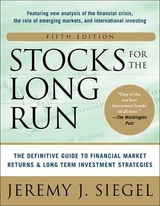 Featuring new analysis of the financial crisis, the role of emerging markets, and international investing

FIFTH EDITION

STOCKS FOR THE LONG RUN

"One of the ten best investment books of all time."
—The Washington Post

THE DEFINITIVE GUIDE TO FINANCIAL MARKET RETURNS & LONG TERM INVESTMENT STRATEGIES

JEREMY J. SIEGEL